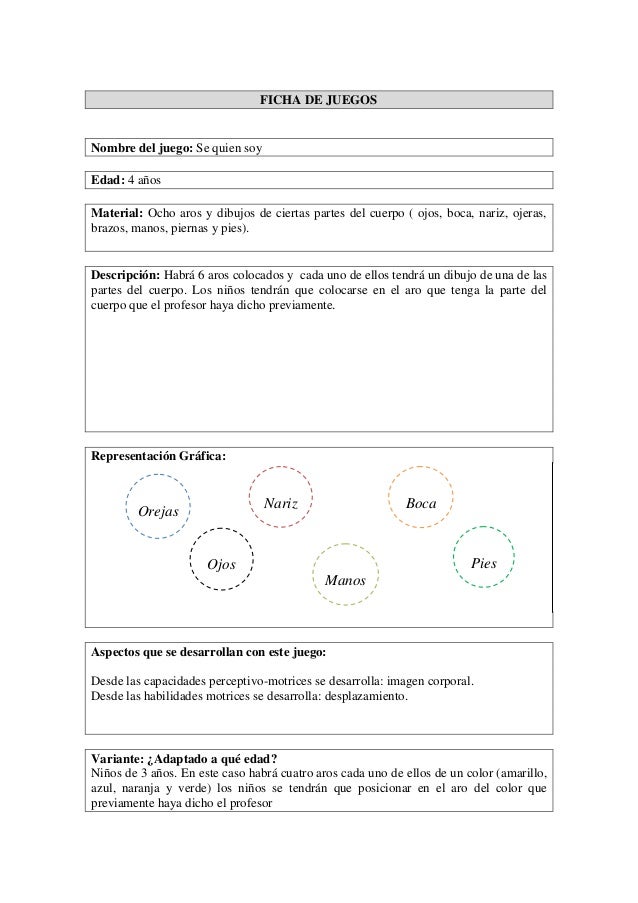 FICHA DE JUEGOS

Nombre del juego: Se quien soy

Edad: 4 años

Material: Ocho aros y dibujos de ciertas partes del cuerpo ( ojos, boca, nariz, ojeras, brazos, manos, piernas y pies).

Descripción: Habrá 6 aros colocados y cada uno de ellos tendrá un dibujo de una de las partes del cuerpo. Los niños tendrán que colocarse en el aro que tenga la parte del cuerpo que el profesor haya dicho previamente.

Representación Gráfica:

Orejas

Nariz

Boca

Ojos

Manos

Pies

Aspectos que se desarrollan con este juego:

Desde las capacidades perceptivo-motrices se desarrolla: imagen corporal.
Desde las habilidades motrices se desarrolla: desplazamiento.

Variante: ¿Adaptado a qué edad?
Niños de 3 años. En este caso habrá cuatro aros cada uno de ellos de un color (amarillo, azul, naranja y verde) los niños se tendrán que posicionar en el aro del color que previamente haya dicho el profesor